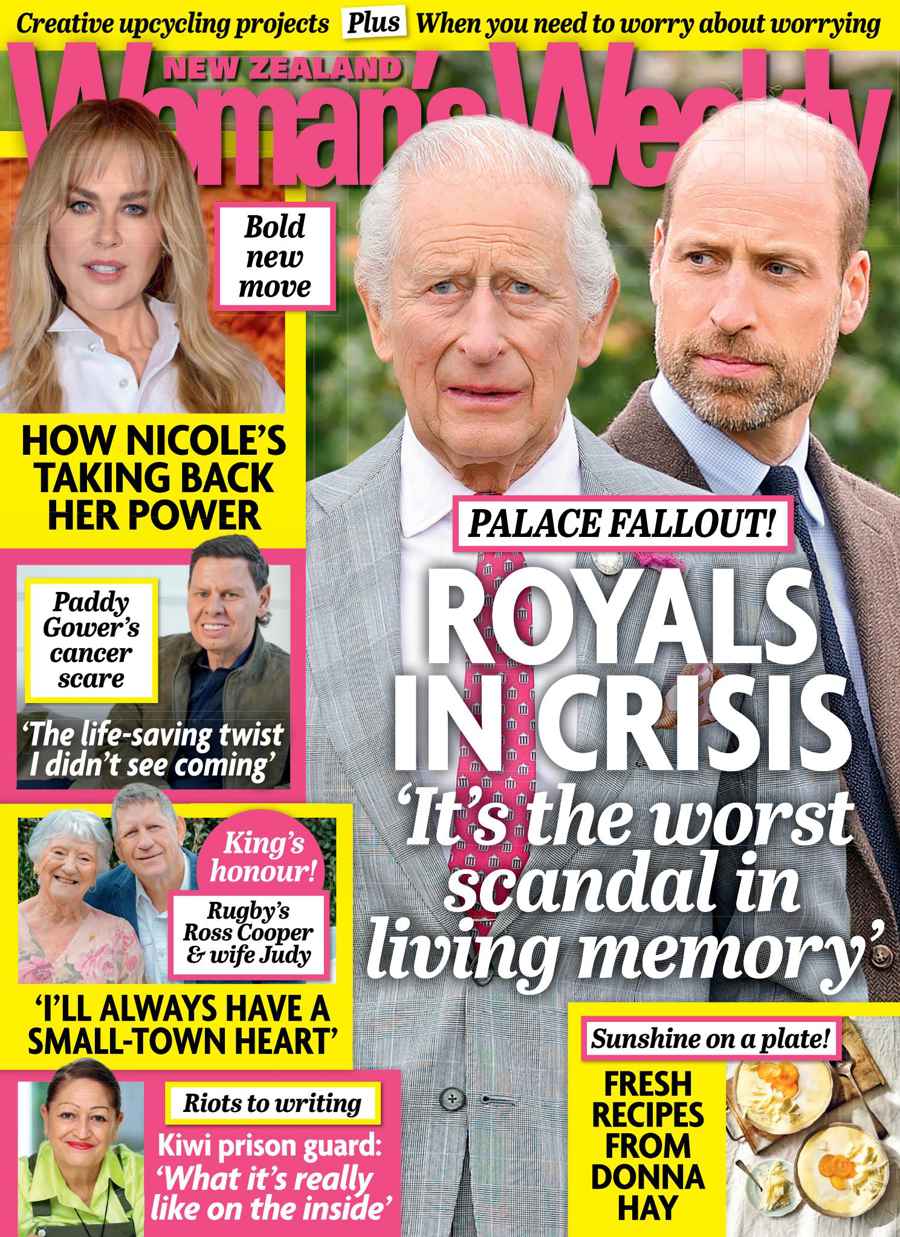 Creative upcycling projects Plus When you need to worry about worrying

NEW ZEALAND Woman's Weekly

Bold new move

HOW NICOLE'S TAKING BACK HER POWER

Paddy Gower's cancer scare

'The life-saving twist I didn't see coming'

King's honour!

Rugby's Ross Cooper & wife Judy

'I'LL ALWAYS HAVE A SMALL-TOWN HEART'

Riots to writing

Kiwi prison guard: 'What it's really like on the inside'

PALACE FALLOUT!

ROYALS IN CRISIS

'It's the worst scandal in living memory'

Sunshine on a plate!

FRESH RECIPES FROM DONNA HAY